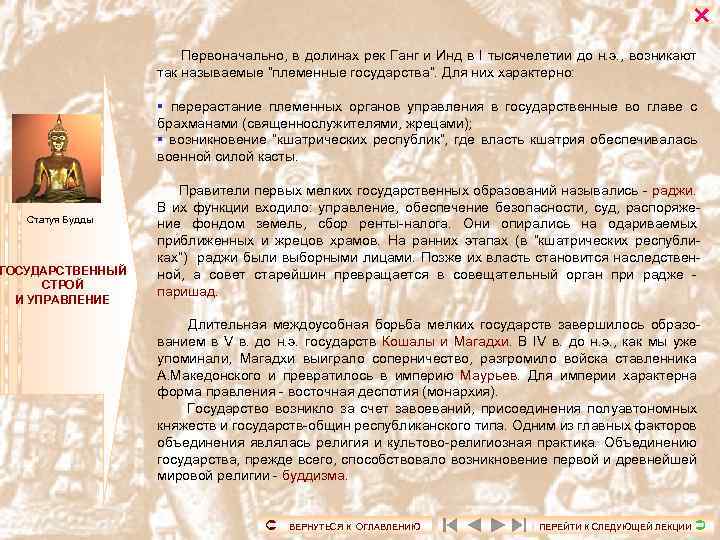 Статуя Будды

ГОСУДАРСТВЕННЫЙ СТРОЙ И УПРАВЛЕНИЕ

Первоначально, в долинах рек Ганг и Инд в I тысячелетии до н.э., возникают так называемые "племенные государства". Для них характерно:

▪ перерастание племенных органов управления в государственные во главе с брахманами (священнослужителями, жрецами);
▪ возникновение "кшатрических республик", где власть кшатрия обеспечивалась военной силой касты.

Правители первых мелких государственных образований назывались - раджи. В их функции входило: управление, обеспечение безопасности, суд, распоряжение фондом земель, сбор ренты-налога. Они опирались на одариваемых приближенных и жрецов храмов. На ранних этапах (в "кшатрических республиках") раджи были выборными лицами. Позже их власть становится наследственной, а совет старейшин превращается в совещательный орган при радже - паришад.

Длительная междоусобная борьба мелких государств завершилось образованием в V в. до н.э. государств Кошалы и Магадхи. В IV в. до н.э., как мы уже упоминали, Магадхи выиграло соперничество, разгромило войска ставленника А.Македонского и превратилось в империю Маурьев. Для империи характерна форма правления - восточная деспотия (монархия).

Государство возникло за счет завоеваний, присоединения полуавтономных княжеств и государств-общин республиканского типа. Одним из главных факторов объединения являлась религия и культово-религиозная практика. Объединению государства, прежде всего, способствовало возникновение первой и древнейшей мировой религии - буддизма.

ВЕРНУТЬСЯ К ОГЛАВЛЕНИЮ

ПЕРЕЙТИ К СЛЕДУЮЩЕЙ ЛЕКЦИИ